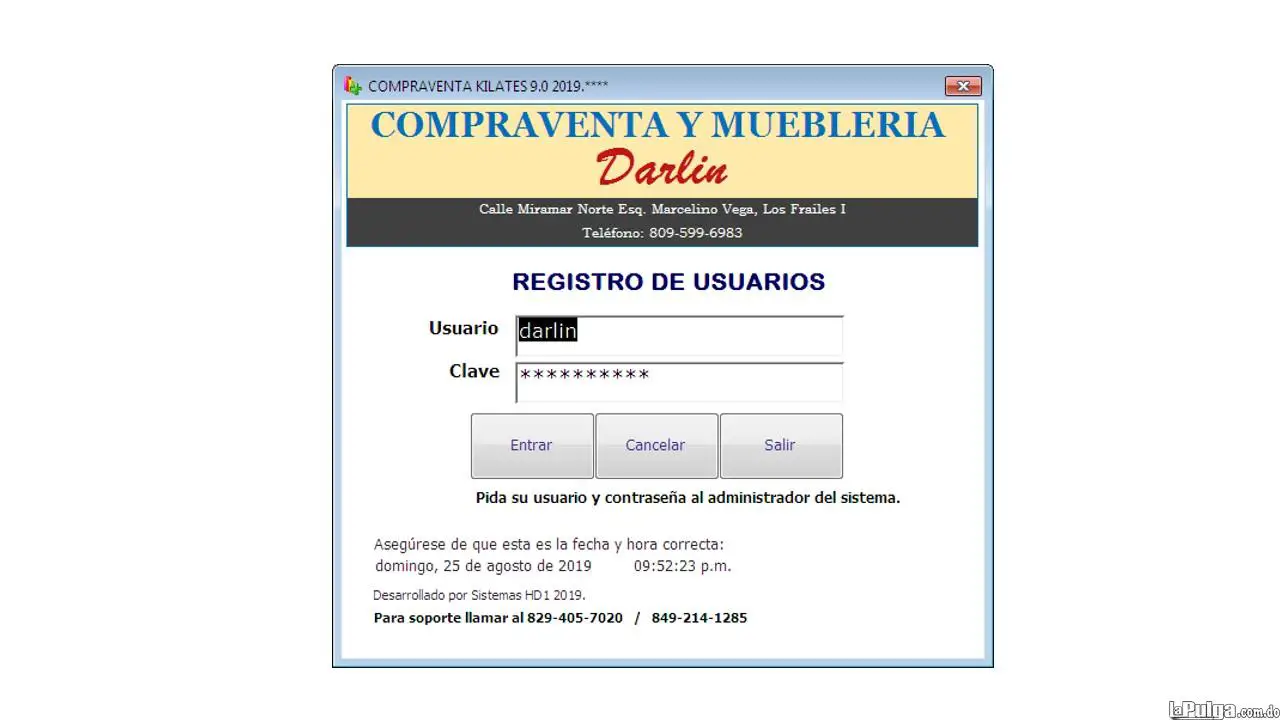 COMPRAVENTA KILATES 9.0 2019.****

COMPRAVENTA Y MUEBLERIA
Darlin

Calle Miramar Norte Esq. Marcelino Vega, Los Frailes I
Teléfono: 809-599-6983

REGISTRO DE USUARIOS

Usuario darlin
Clave **********

Entrar
Cancelar
Salir

Pida su usuario y contraseña al administrador del sistema.

Asegúrese de que esta es la fecha y hora correcta:
domingo, 25 de agosto de 2019 09:52:23 p.m.

Desarrollado por Sistemas HD1 2019.
Para soporte llamar al 829-405-7020 / 849-214-1285

laPulga.com.do